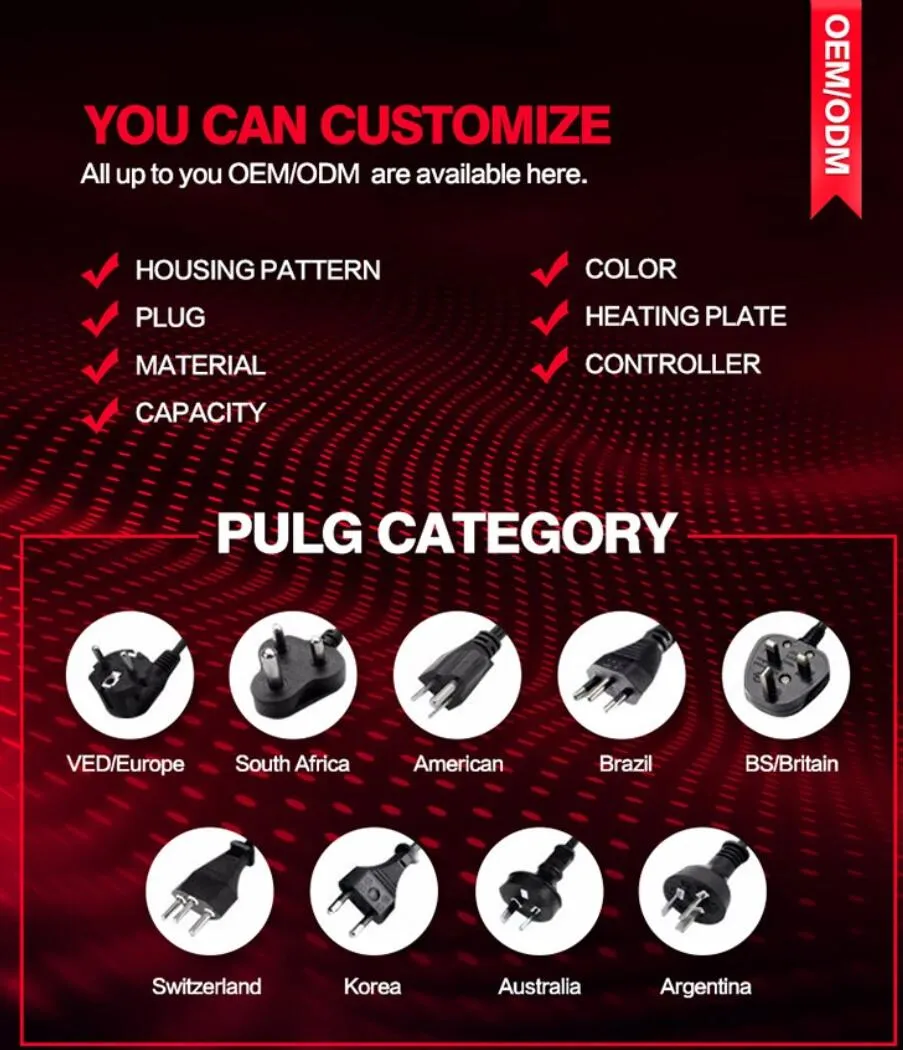 OEM/ODM

YOU CAN CUSTOMIZE
All up to you OEM/ODM are available here.

✓ HOUSING PATTERN
✓ PLUG
✓ MATERIAL
✓ CAPACITY

✓ COLOR
✓ HEATING PLATE
✓ CONTROLLER

PULG CATEGORY

VED/Europe
South Africa
American
Brazil
BS/Britain
Switzerland
Korea
Australia
Argentina